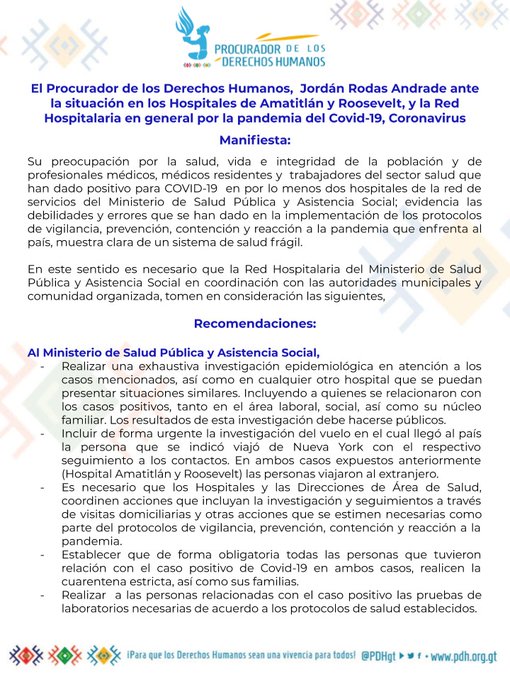 PROCURADOR DE LOS DERECHOS HUMANOS

El Procurador de los Derechos Humanos, Jordán Rodas Andrade ante la situación en los Hospitales de Amatitlán y Roosevelt, y la Red Hospitalaria en general por la pandemia del Covid-19, Coronavirus

Manifiesta:

Su preocupación por la salud, vida e integridad de la población y de profesionales médicos, médicos residentes y trabajadores del sector salud que han dado positivo para COVID-19 en por lo menos dos hospitales de la red de servicios del Ministerio de Salud Pública y Asistencia Social; evidencia las debilidades y errores que se han dado en la implementación de los protocolos de vigilancia, prevención, contención y reacción a la pandemia que enfrenta al país, muestra clara de un sistema de salud frágil.

En este sentido es necesario que la Red Hospitalaria del Ministerio de Salud Pública y Asistencia Social en coordinación con las autoridades municipales y comunidad organizada, tomen en consideración las siguientes,

Recomendaciones:

Al Ministerio de Salud Pública y Asistencia Social,
- Realizar una exhaustiva investigación epidemiológica en atención a los casos mencionados, así como en cualquier otro hospital que se puedan presentar situaciones similares. Incluyendo a quienes se relacionaron con los casos positivos, tanto en el área laboral, social, así como su núcleo familiar. Los resultados de esta investigación debe hacerse públicos.
- Incluir de forma urgente la investigación del vuelo en el cual llegó al país la persona que se indicó viajó de Nueva York con el respectivo seguimiento a los contactos. En ambos casos expuestos anteriormente (Hospital Amatitlán y Roosevelt) las personas viajaron al extranjero.
- Es necesario que los Hospitales y las Direcciones de Área de Salud, coordinen acciones que incluyan la investigación y seguimientos a través de visitas domiciliarias y otras acciones que se estimen necesarias como parte del protocolos de vigilancia, prevención, contención y reacción a la pandemia.
- Establecer que de forma obligatoria todas las personas que tuvieron relación con el caso positivo de Covid-19 en ambos casos, realicen la cuarentena estricta, así como sus familias.
- Realizar a las personas relacionadas con el caso positivo las pruebas de laboratorios necesarias de acuerdo a los protocolos de salud establecidos.

¡Para que los Derechos Humanos sean una vivencia para todos! @PDHgt • www.pdh.org.gt